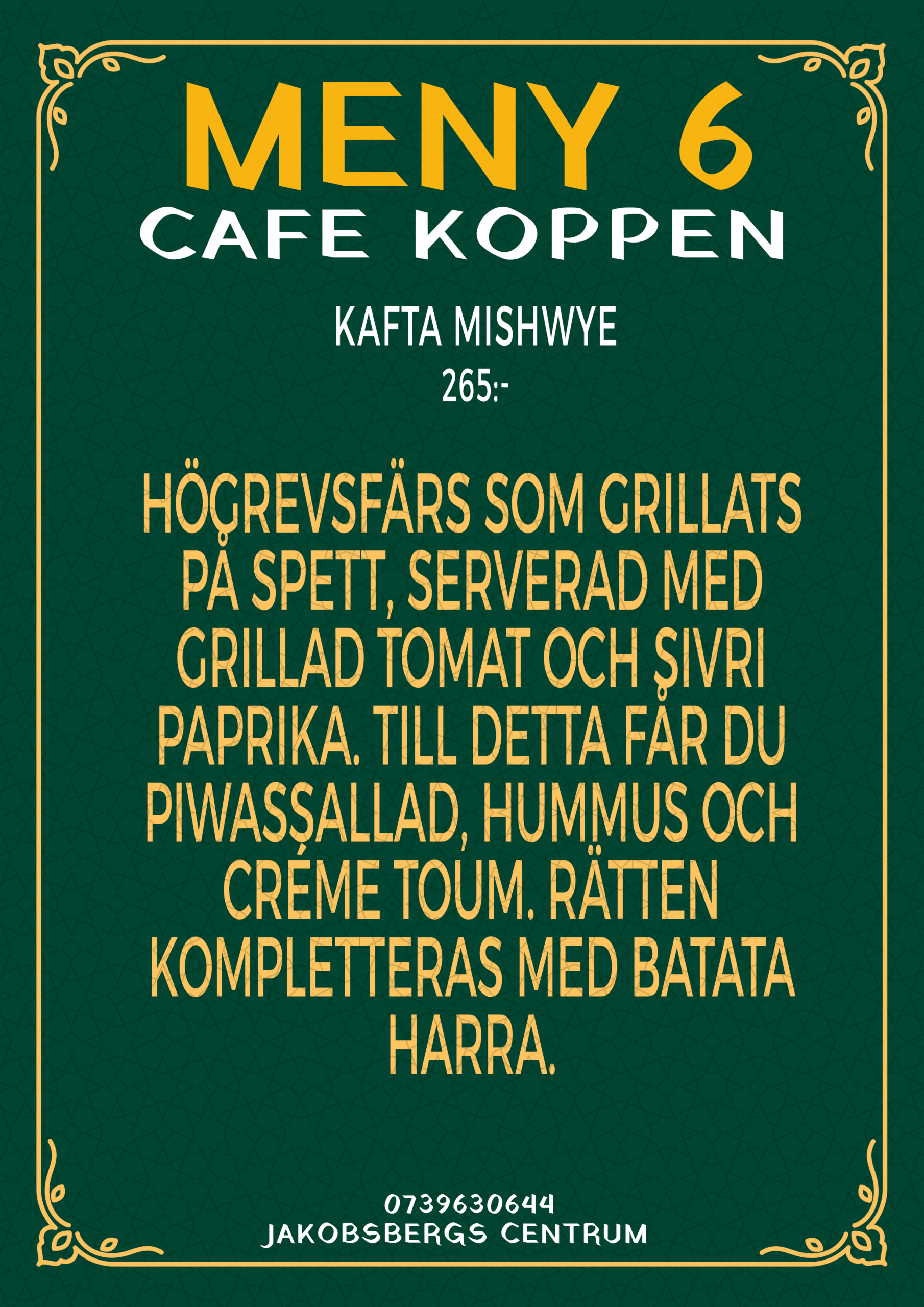 MENY 6
CAFE KOPPEN

KAFTA MISHWYE
265:-

HÖGREVSFÄRS SOM GRILLATS PÅ SPETT, SERVERAD MED GRILLAD TOMAT OCH SIVRI PAPRIKA. TILL DETTA FÅR DU PIWASSALLAD, HUMMUS OCH CRÉME TOUM. RÄTTEN KOMPLETTERAS MED BATATA HARRA.

0739630644
JAKOBSBERGS CENTRUM